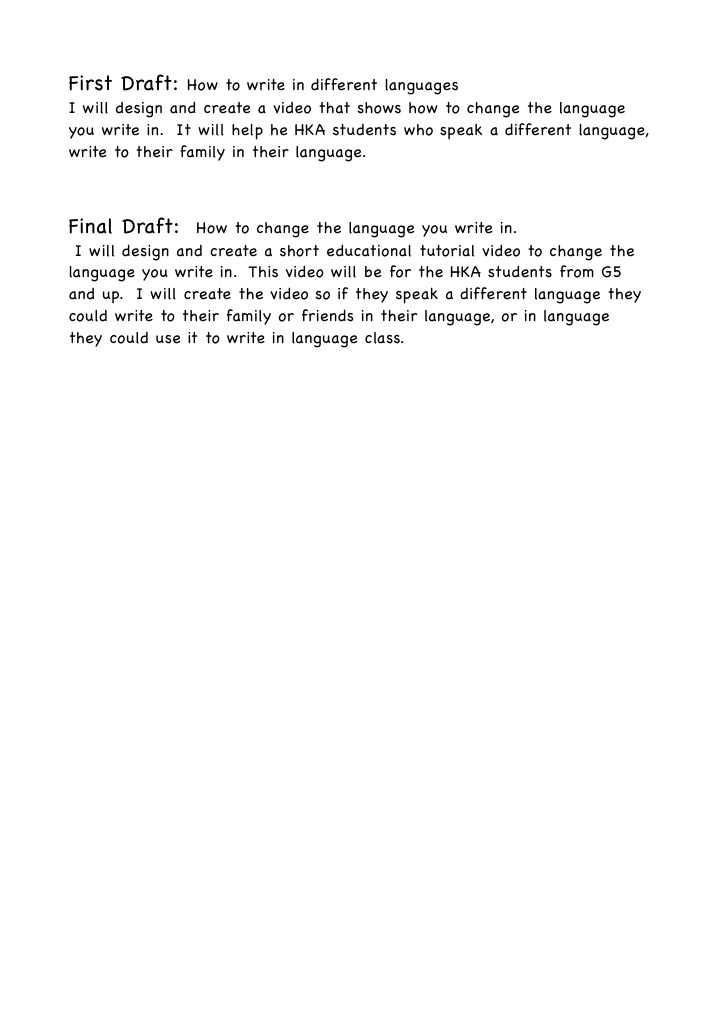 First Draft: How to write in different languages
I will design and create a video that shows how to change the language you write in. It will help he HKA students who speak a different language, write to their family in their language.

Final Draft: How to change the language you write in.
I will design and create a short educational tutorial video to change the language you write in. This video will be for the HKA students from G5 and up. I will create the video so if they speak a different language they could write to their family or friends in their language, or in language they could use it to write in language class.